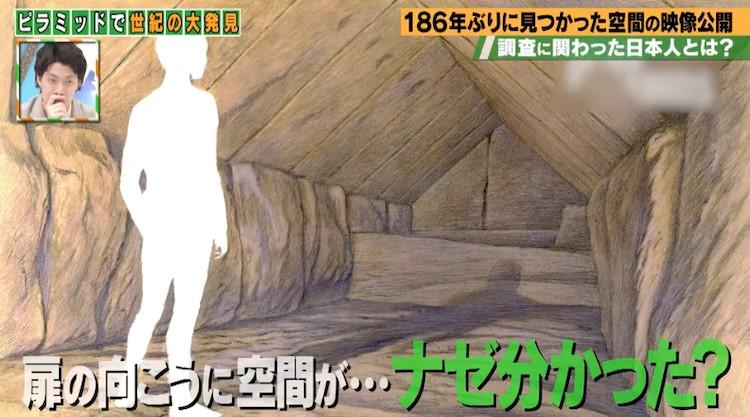 ピラミッドで世紀の大発見

186年ぶりに見つかった空間の映像公開
調査に関わった日本人とは?

扉の向こうに空間が…ナゼ分かった?